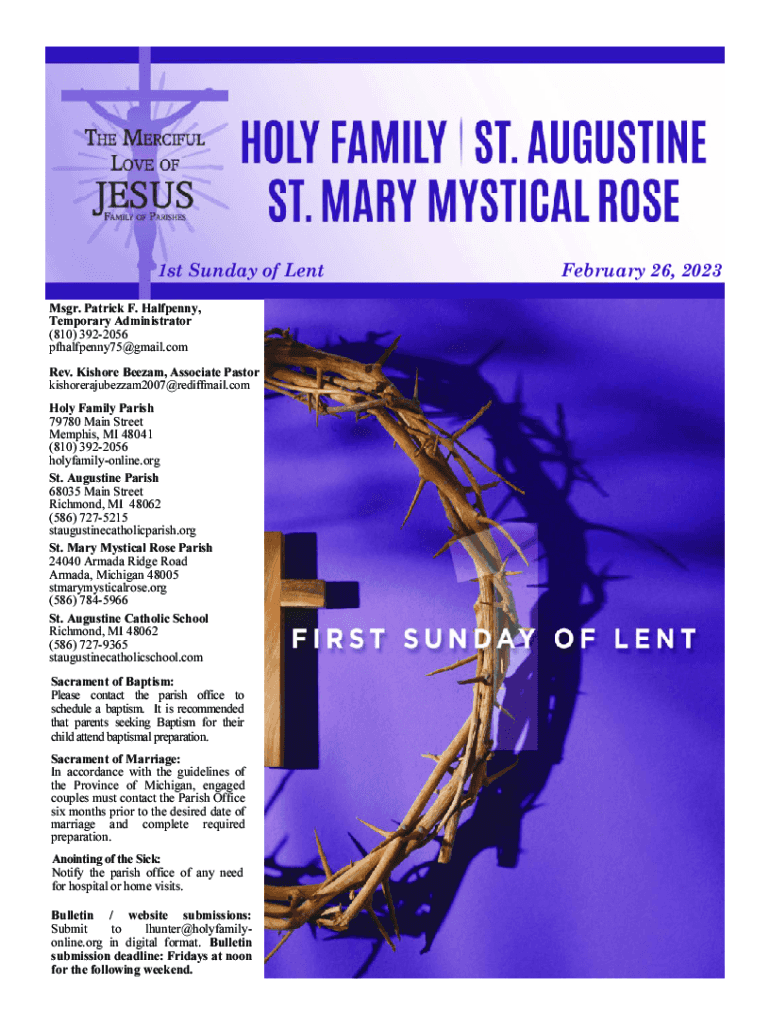 THE MERCIFUL LOVE OF JESUS
FAMILY OF PARISHES

HOLY FAMILY | ST. AUGUSTINE
ST. MARY MYSTICAL ROSE

1st Sunday of Lent

February 26, 2023

Msgr. Patrick F. Halfpenny, Temporary Administrator
(810) 392-2056
pfhalfpenny75@gmail.com

Rev. Kishore Beezam, Associate Pastor
kishorerajubezzam2007@rediffmail.com

Holy Family Parish
79780 Main Street
Memphis, MI 48041
(810) 392-2056
holyfamily-online.org

St. Augustine Parish
68035 Main Street
Richmond, MI 48062
(586) 727-5215
staugustinecatholicparish.org

St. Mary Mystical Rose Parish
24040 Armada Ridge Road
Armada, Michigan 48005
stmarymysticalrose.org
(586) 784-5966

St. Augustine Catholic School
Richmond, MI 48062
(586) 727-9365
staugustinecatholicschool.com

Sacrament of Baptism:
Please contact the parish office to schedule a baptism. It is recommended that parents seeking Baptism for their child attend baptismal preparation.

Sacrament of Marriage:
In accordance with the guidelines of the Province of Michigan, engaged couples must contact the Parish Office six months prior to the desired date of marriage and complete required preparation.

Anointing of the Sick:
Notify the parish office of any need for hospital or home visits.

Bulletin / website submissions: Submit to lhunter@holyfamily-online.org in digital format. Bulletin submission deadline: Fridays at noon for the following weekend.

FIRST SUNDAY OF LENT